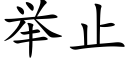 举止